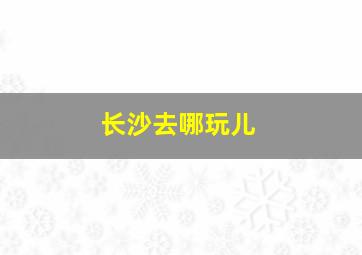 长沙去哪玩儿